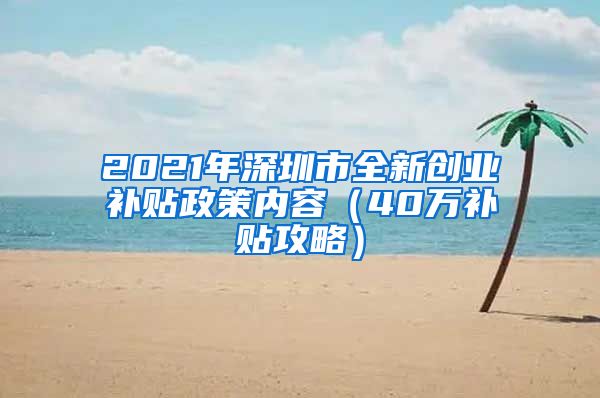 2021年深圳市全新创业补贴政策内容（40万补贴攻略）